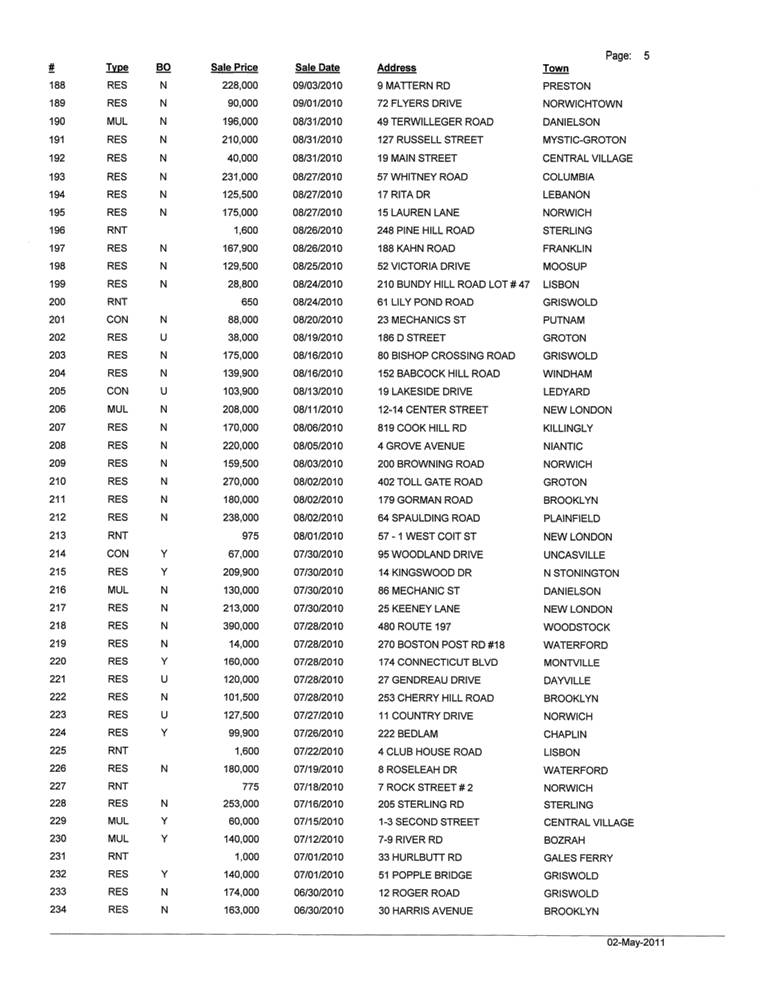 Page: 5

| # | Type | BO | Sale Price | Sale Date | Address | Town |
|---|---|---|---|---|---|---|
| 188 | RES | N | 228,000 | 09/03/2010 | 9 MATTERN RD | PRESTON |
| 189 | RES | N | 90,000 | 09/01/2010 | 72 FLYERS DRIVE | NORWICHTOWN |
| 190 | MUL | N | 196,000 | 08/31/2010 | 49 TERWILLEGER ROAD | DANIELSON |
| 191 | RES | N | 210,000 | 08/31/2010 | 127 RUSSELL STREET | MYSTIC-GROTON |
| 192 | RES | N | 40,000 | 08/31/2010 | 19 MAIN STREET | CENTRAL VILLAGE |
| 193 | RES | N | 231,000 | 08/27/2010 | 57 WHITNEY ROAD | COLUMBIA |
| 194 | RES | N | 125,500 | 08/27/2010 | 17 RITA DR | LEBANON |
| 195 | RES | N | 175,000 | 08/27/2010 | 15 LAUREN LANE | NORWICH |
| 196 | RNT | | 1,600 | 08/26/2010 | 248 PINE HILL ROAD | STERLING |
| 197 | RES | N | 167,900 | 08/26/2010 | 188 KAHN ROAD | FRANKLIN |
| 198 | RES | N | 129,500 | 08/25/2010 | 52 VICTORIA DRIVE | MOOSUP |
| 199 | RES | N | 28,800 | 08/24/2010 | 210 BUNDY HILL ROAD LOT # 47 | LISBON |
| 200 | RNT | | 650 | 08/24/2010 | 61 LILY POND ROAD | GRISWOLD |
| 201 | CON | N | 88,000 | 08/20/2010 | 23 MECHANICS ST | PUTNAM |
| 202 | RES | U | 38,000 | 08/19/2010 | 186 D STREET | GROTON |
| 203 | RES | N | 175,000 | 08/16/2010 | 80 BISHOP CROSSING ROAD | GRISWOLD |
| 204 | RES | N | 139,900 | 08/16/2010 | 152 BABCOCK HILL ROAD | WINDHAM |
| 205 | CON | U | 103,900 | 08/13/2010 | 19 LAKESIDE DRIVE | LEDYARD |
| 206 | MUL | N | 208,000 | 08/11/2010 | 12-14 CENTER STREET | NEW LONDON |
| 207 | RES | N | 170,000 | 08/06/2010 | 819 COOK HILL RD | KILLINGLY |
| 208 | RES | N | 220,000 | 08/05/2010 | 4 GROVE AVENUE | NIANTIC |
| 209 | RES | N | 159,500 | 08/03/2010 | 200 BROWNING ROAD | NORWICH |
| 210 | RES | N | 270,000 | 08/02/2010 | 402 TOLL GATE ROAD | GROTON |
| 211 | RES | N | 180,000 | 08/02/2010 | 179 GORMAN ROAD | BROOKLYN |
| 212 | RES | N | 238,000 | 08/02/2010 | 64 SPAULDING ROAD | PLAINFIELD |
| 213 | RNT | | 975 | 08/01/2010 | 57 - 1 WEST COIT ST | NEW LONDON |
| 214 | CON | Y | 67,000 | 07/30/2010 | 95 WOODLAND DRIVE | UNCASVILLE |
| 215 | RES | Y | 209,900 | 07/30/2010 | 14 KINGSWOOD DR | N STONINGTON |
| 216 | MUL | N | 130,000 | 07/30/2010 | 86 MECHANIC ST | DANIELSON |
| 217 | RES | N | 213,000 | 07/30/2010 | 25 KEENEY LANE | NEW LONDON |
| 218 | RES | N | 390,000 | 07/28/2010 | 480 ROUTE 197 | WOODSTOCK |
| 219 | RES | N | 14,000 | 07/28/2010 | 270 BOSTON POST RD #18 | WATERFORD |
| 220 | RES | Y | 160,000 | 07/28/2010 | 174 CONNECTICUT BLVD | MONTVILLE |
| 221 | RES | U | 120,000 | 07/28/2010 | 27 GENDREAU DRIVE | DAYVILLE |
| 222 | RES | N | 101,500 | 07/28/2010 | 253 CHERRY HILL ROAD | BROOKLYN |
| 223 | RES | U | 127,500 | 07/27/2010 | 11 COUNTRY DRIVE | NORWICH |
| 224 | RES | Y | 99,900 | 07/26/2010 | 222 BEDLAM | CHAPLIN |
| 225 | RNT | | 1,600 | 07/22/2010 | 4 CLUB HOUSE ROAD | LISBON |
| 226 | RES | N | 180,000 | 07/19/2010 | 8 ROSELEAH DR | WATERFORD |
| 227 | RNT | | 775 | 07/18/2010 | 7 ROCK STREET # 2 | NORWICH |
| 228 | RES | N | 253,000 | 07/16/2010 | 205 STERLING RD | STERLING |
| 229 | MUL | Y | 60,000 | 07/15/2010 | 1-3 SECOND STREET | CENTRAL VILLAGE |
| 230 | MUL | Y | 140,000 | 07/12/2010 | 7-9 RIVER RD | BOZRAH |
| 231 | RNT | | 1,000 | 07/01/2010 | 33 HURLBUTT RD | GALES FERRY |
| 232 | RES | Y | 140,000 | 07/01/2010 | 51 POPPLE BRIDGE | GRISWOLD |
| 233 | RES | N | 174,000 | 06/30/2010 | 12 ROGER ROAD | GRISWOLD |
| 234 | RES | N | 163,000 | 06/30/2010 | 30 HARRIS AVENUE | BROOKLYN |

02-May-2011